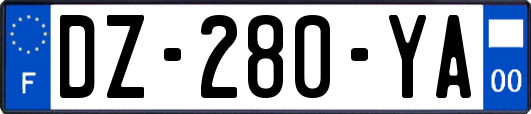 F
DZ-280-YA
00